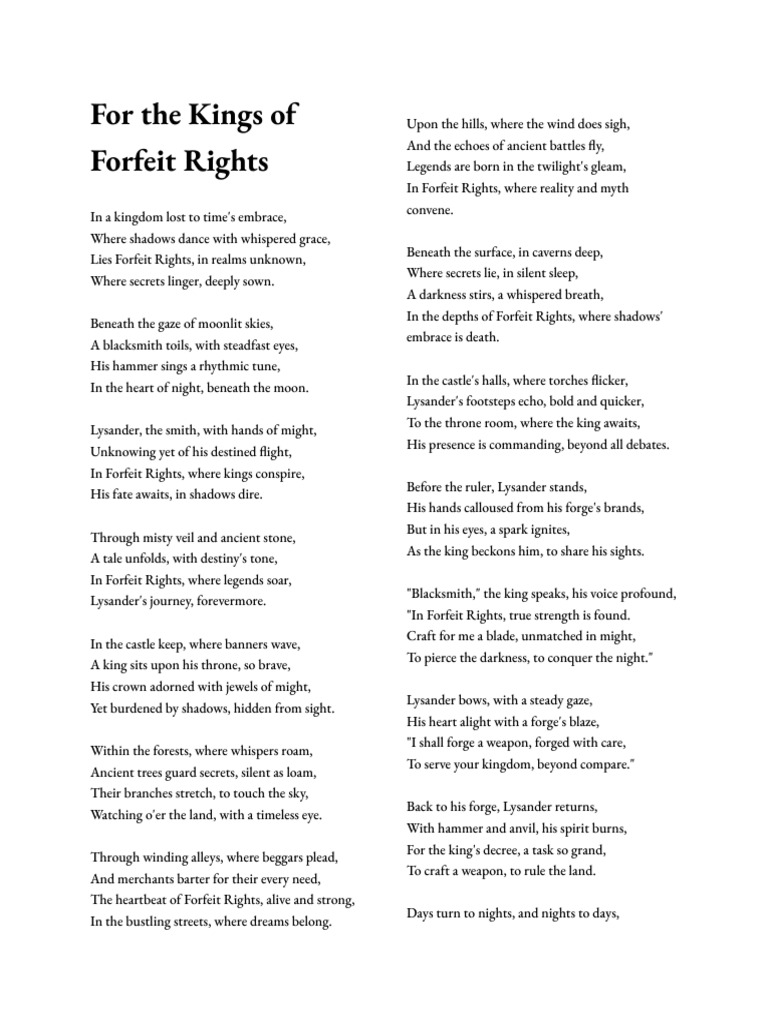 For the Kings of Forfeit Rights

In a kingdom lost to time's embrace,
Where shadows dance with whispered grace,
Lies Forfeit Rights, in realms unknown,
Where secrets linger, deeply sown.

Beneath the gaze of moonlit skies,
A blacksmith toils, with steadfast eyes,
His hammer sings a rhythmic tune,
In the heart of night, beneath the moon.

Lysander, the smith, with hands of might,
Unknowing yet of his destined flight,
In Forfeit Rights, where kings conspire,
His fate awaits, in shadows dire.

Through misty veil and ancient stone,
A tale unfolds, with destiny's tone,
In Forfeit Rights, where legends soar,
Lysander's journey, forevermore.

In the castle keep, where banners wave,
A king sits upon his throne, so brave,
His crown adorned with jewels of might,
Yet burdened by shadows, hidden from sight.

Within the forests, where whispers roam,
Ancient trees guard secrets, silent as loam,
Their branches stretch, to touch the sky,
Watching o'er the land, with a timeless eye.

Through winding alleys, where beggars plead,
And merchants barter for their every need,
The heartbeat of Forfeit Rights, alive and strong,
In the bustling streets, where dreams belong.

Upon the hills, where the wind does sigh,
And the echoes of ancient battles fly,
Legends are born in the twilight's gleam,
In Forfeit Rights, where reality and myth
convene.

Beneath the surface, in caverns deep,
Where secrets lie, in silent sleep,
A darkness stirs, a whispered breath,
In the depths of Forfeit Rights, where shadows'
embrace is death.

In the castle's halls, where torches flicker,
Lysander's footsteps echo, bold and quicker,
To the throne room, where the king awaits,
His presence is commanding, beyond all debates.

Before the ruler, Lysander stands,
His hands calloused from his forge's brands,
But in his eyes, a spark ignites,
As the king beckons him, to share his sights.

"Blacksmith," the king speaks, his voice profound,
"In Forfeit Rights, true strength is found.
Craft for me a blade, unmatched in might,
To pierce the darkness, to conquer the night."

Lysander bows, with a steady gaze,
His heart alight with a forge's blaze,
"I shall forge a weapon, forged with care,
To serve your kingdom, beyond compare."

Back to his forge, Lysander returns,
With hammer and anvil, his spirit burns,
For the king's decree, a task so grand,
To craft a weapon, to rule the land.

Days turn to nights, and nights to days,